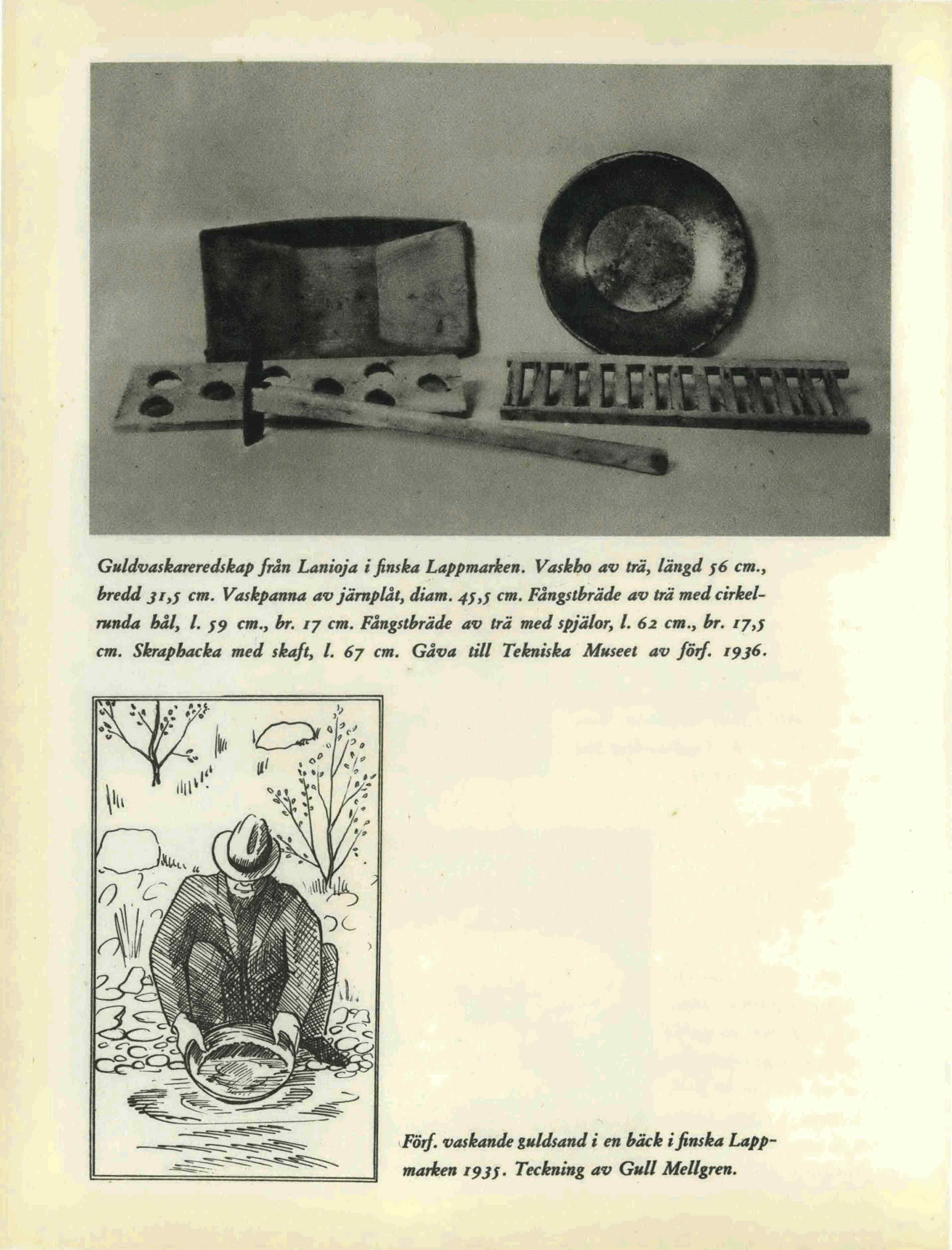 Guldvaskareredskap från Lanioja i finska Lappmarken. Vaskho av trä, längd 56 cm., bredd 31,5 cm. Vaskpanna av järnplåt, diam. 45,5 cm. Fångstbräde av trä med cirkelrunda hål, l. 59 cm., br. 17 cm. Fångstbräde av trä med spjälor, l. 62 cm., br. 17,5 cm. Skraphacka med skaft, l. 67 cm. Gåva till Tekniska Museet av förf. 1936.

Förf. vaskande guldsand i en bäck i finska Lappmarken 1935. Teckning av Gull Mellgren.